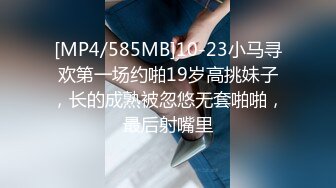 [MP4/585MB]10-23小马寻欢第一场约啪19岁高挑妹子，长的成熟被忽悠无套啪啪，最后射嘴里